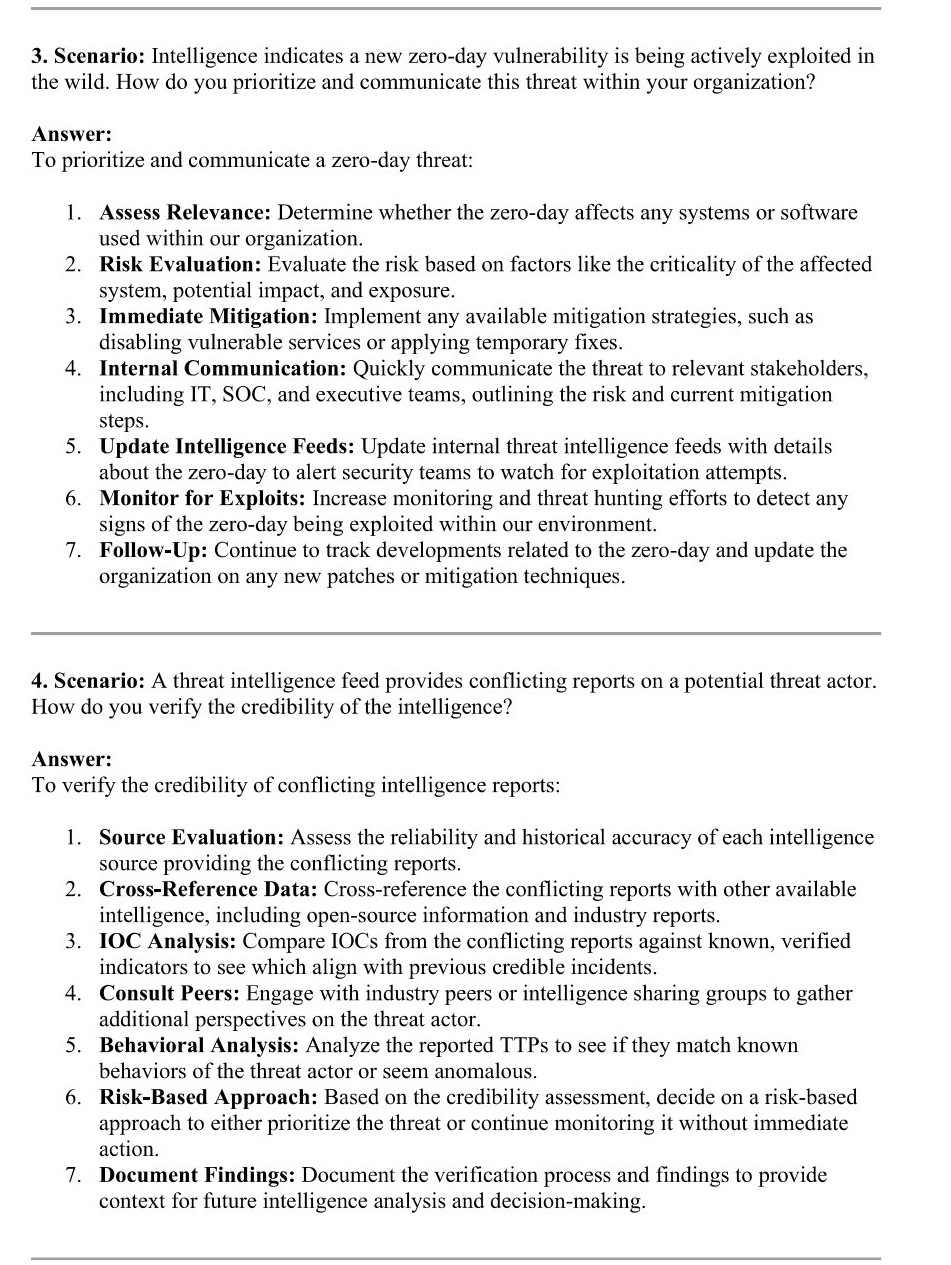 3. Scenario: Intelligence indicates a new zero-day vulnerability is being actively exploited in the wild. How do you prioritize and communicate this threat within your organization?

Answer:
To prioritize and communicate a zero-day threat:

1. Assess Relevance: Determine whether the zero-day affects any systems or software used within our organization.
2. Risk Evaluation: Evaluate the risk based on factors like the criticality of the affected system, potential impact, and exposure.
3. Immediate Mitigation: Implement any available mitigation strategies, such as disabling vulnerable services or applying temporary fixes.
4. Internal Communication: Quickly communicate the threat to relevant stakeholders, including IT, SOC, and executive teams, outlining the risk and current mitigation steps.
5. Update Intelligence Feeds: Update internal threat intelligence feeds with details about the zero-day to alert security teams to watch for exploitation attempts.
6. Monitor for Exploits: Increase monitoring and threat hunting efforts to detect any signs of the zero-day being exploited within our environment.
7. Follow-Up: Continue to track developments related to the zero-day and update the organization on any new patches or mitigation techniques.

4. Scenario: A threat intelligence feed provides conflicting reports on a potential threat actor. How do you verify the credibility of the intelligence?

Answer:
To verify the credibility of conflicting intelligence reports:

1. Source Evaluation: Assess the reliability and historical accuracy of each intelligence source providing the conflicting reports.
2. Cross-Reference Data: Cross-reference the conflicting reports with other available intelligence, including open-source information and industry reports.
3. IOC Analysis: Compare IOCs from the conflicting reports against known, verified indicators to see which align with previous credible incidents.
4. Consult Peers: Engage with industry peers or intelligence sharing groups to gather additional perspectives on the threat actor.
5. Behavioral Analysis: Analyze the reported TTPs to see if they match known behaviors of the threat actor or seem anomalous.
6. Risk-Based Approach: Based on the credibility assessment, decide on a risk-based approach to either prioritize the threat or continue monitoring it without immediate action.
7. Document Findings: Document the verification process and findings to provide context for future intelligence analysis and decision-making.